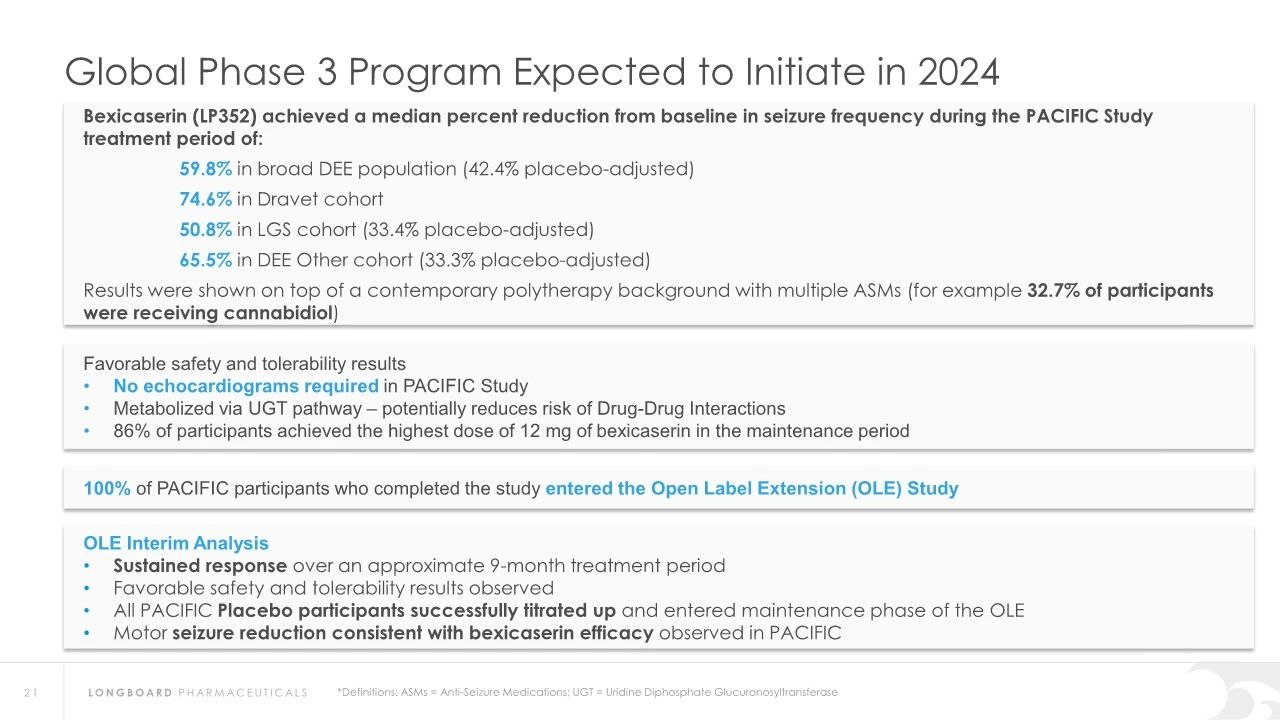 Global Phase 3 Program Expected to Initiate in 2024

Bexicaserin (LP352) achieved a median percent reduction from baseline in seizure frequency during the PACIFIC Study treatment period of:

59.8% in broad DEE population (42.4% placebo-adjusted)

74.6% in Dravet cohort

50.8% in LGS cohort (33.4% placebo-adjusted)

65.5% in DEE Other cohort (33.3% placebo-adjusted)

Results were shown on top of a contemporary polytherapy background with multiple ASMs (for example 32.7% of participants were receiving cannabidiol)

Favorable safety and tolerability results
• No echocardiograms required in PACIFIC Study
• Metabolized via UGT pathway – potentially reduces risk of Drug-Drug Interactions
• 86% of participants achieved the highest dose of 12 mg of bexicaserin in the maintenance period

100% of PACIFIC participants who completed the study entered the Open Label Extension (OLE) Study

OLE Interim Analysis
• Sustained response over an approximate 9-month treatment period
• Favorable safety and tolerability results observed
• All PACIFIC Placebo participants successfully titrated up and entered maintenance phase of the OLE
• Motor seizure reduction consistent with bexicaserin efficacy observed in PACIFIC

21 LONGBOARD PHARMACEUTICALS *Definitions: ASMs = Anti-Seizure Medications; UGT = Uridine Diphosphate Glucuronosyltransferase